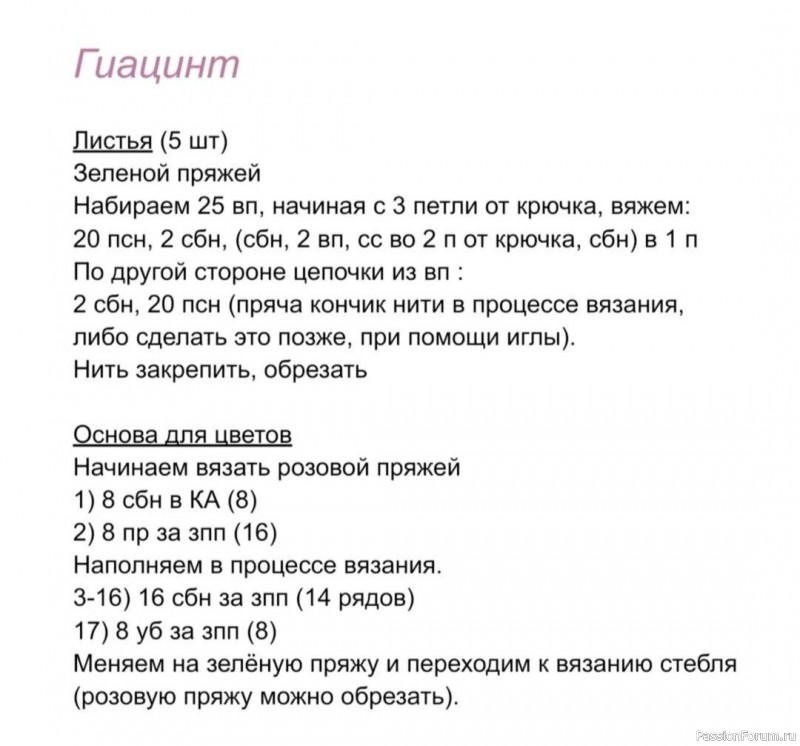 Гиацинт

Листья (5 шт)
Зеленой пряжей
Набираем 25 вп, начиная с 3 петли от крючка, вяжем:
20 псн, 2 сбн, (сбн, 2 вп, сс во 2 п от крючка, сбн) в 1 п
По другой стороне цепочки из вп :
2 сбн, 20 псн (пряча кончик нити в процессе вязания, либо сделать это позже, при помощи иглы).
Нить закрепить, обрезать

Основа для цветов
Начинаем вязать розовой пряжей
1) 8 сбн в КА (8)
2) 8 пр за зпп (16)
Наполняем в процессе вязания.
3-16) 16 сбн за зпп (14 рядов)
17) 8 уб за зпп (8)
Меняем на зелёную пряжу и переходим к вязанию стебля (розовую пряжу можно обрезать).

PassionForum.ru